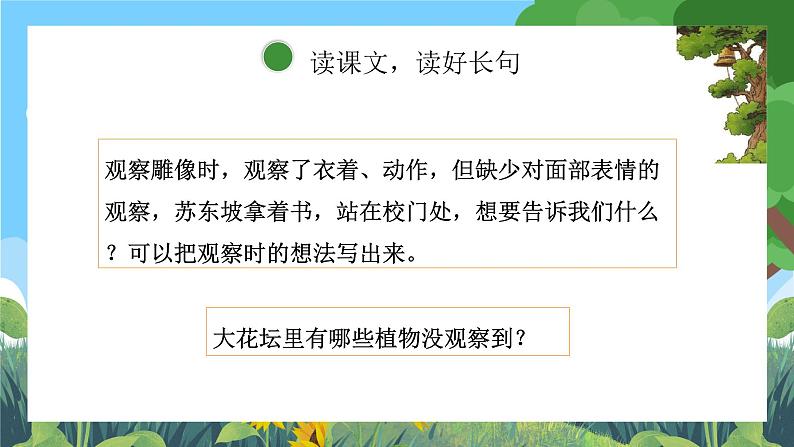 读课文，读好长句

观察雕像时，观察了衣着、动作，但缺少对面部表情的观察，苏东坡拿着书，站在校门处，想要告诉我们什么？可以把观察时的想法写出来。

大花坛里有哪些植物没观察到？